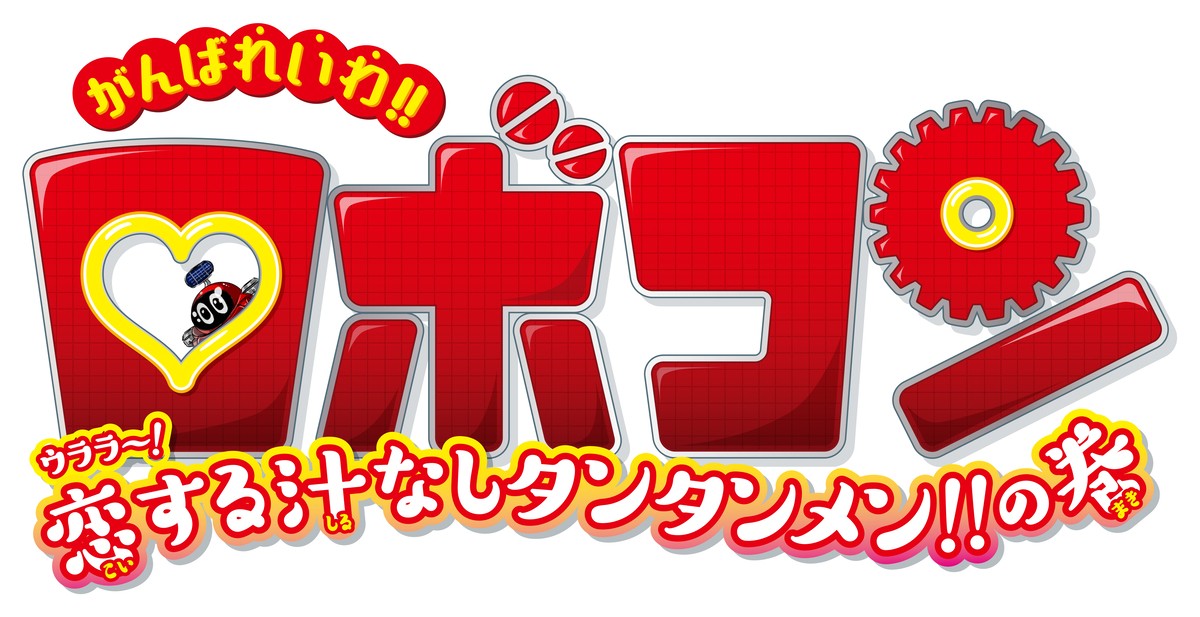 がんばれいわ!!

ロボコン

ウララ〜!
恋(こい)する汁(しる)なしタンタンメン!!の巻(まき)